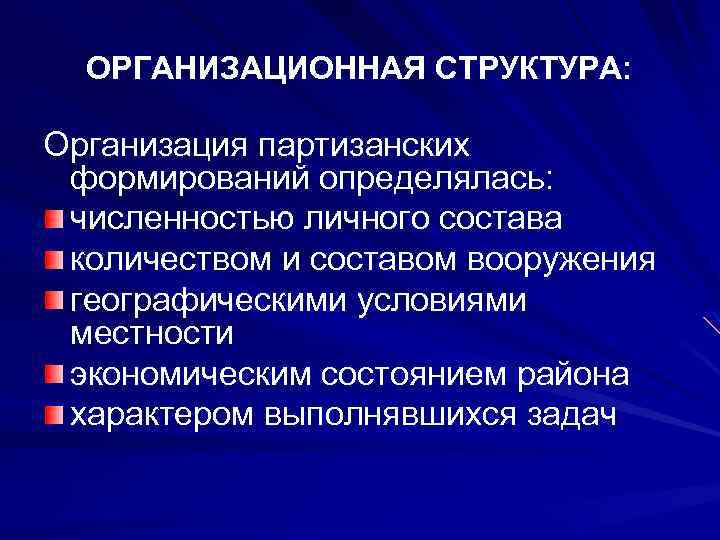 ОРГАНИЗАЦИОННАЯ СТРУКТУРА:

Организация партизанских формирований определялась:

• численностью личного состава
• количеством и составом вооружения
• географическими условиями местности
• экономическим состоянием района
• характером выполнявшихся задач